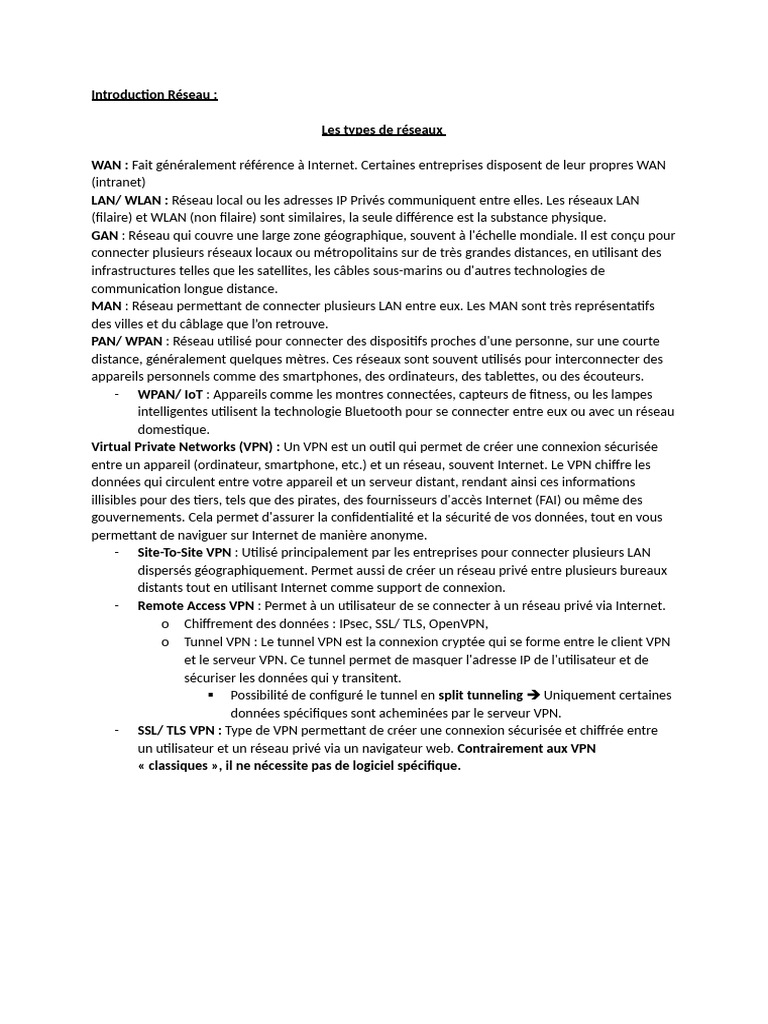 Introduction Réseau :

Les types de réseaux

WAN : Fait généralement référence à Internet. Certaines entreprises disposent de leur propres WAN (intranet)
LAN/ WLAN : Réseau local ou les adresses IP Privés communiquent entre elles. Les réseaux LAN (filaire) et WLAN (non filaire) sont similaires, la seule différence est la substance physique.
GAN : Réseau qui couvre une large zone géographique, souvent à l'échelle mondiale. Il est conçu pour connecter plusieurs réseaux locaux ou métropolitains sur de très grandes distances, en utilisant des infrastructures telles que les satellites, les câbles sous-marins ou d'autres technologies de communication longue distance.
MAN : Réseau permettant de connecter plusieurs LAN entre eux. Les MAN sont très représentatifs des villes et du câblage que l'on retrouve.
PAN/ WPAN : Réseau utilisé pour connecter des dispositifs proches d'une personne, sur une courte distance, généralement quelques mètres. Ces réseaux sont souvent utilisés pour interconnecter des appareils personnels comme des smartphones, des ordinateurs, des tablettes, ou des écouteurs.
- WPAN/ IoT : Appareils comme les montres connectées, capteurs de fitness, ou les lampes intelligentes utilisent la technologie Bluetooth pour se connecter entre eux ou avec un réseau domestique.
Virtual Private Networks (VPN) : Un VPN est un outil qui permet de créer une connexion sécurisée entre un appareil (ordinateur, smartphone, etc.) et un réseau, souvent Internet. Le VPN chiffre les données qui circulent entre votre appareil et un serveur distant, rendant ainsi ces informations illisibles pour des tiers, tels que des pirates, des fournisseurs d'accès Internet (FAI) ou même des gouvernements. Cela permet d'assurer la confidentialité et la sécurité de vos données, tout en vous permettant de naviguer sur Internet de manière anonyme.
- Site-To-Site VPN : Utilisé principalement par les entreprises pour connecter plusieurs LAN dispersés géographiquement. Permet aussi de créer un réseau privé entre plusieurs bureaux distants tout en utilisant Internet comme support de connexion.
- Remote Access VPN : Permet à un utilisateur de se connecter à un réseau privé via Internet.
o Chiffrement des données : IPsec, SSL/ TLS, OpenVPN,
o Tunnel VPN : Le tunnel VPN est la connexion cryptée qui se forme entre le client VPN et le serveur VPN. Ce tunnel permet de masquer l'adresse IP de l'utilisateur et de sécuriser les données qui y transitent.
▪ Possibilité de configuré le tunnel en split tunneling ➔ Uniquement certaines données spécifiques sont acheminées par le serveur VPN.
- SSL/ TLS VPN : Type de VPN permettant de créer une connexion sécurisée et chiffrée entre un utilisateur et un réseau privé via un navigateur web. Contrairement aux VPN « classiques », il ne nécessite pas de logiciel spécifique.